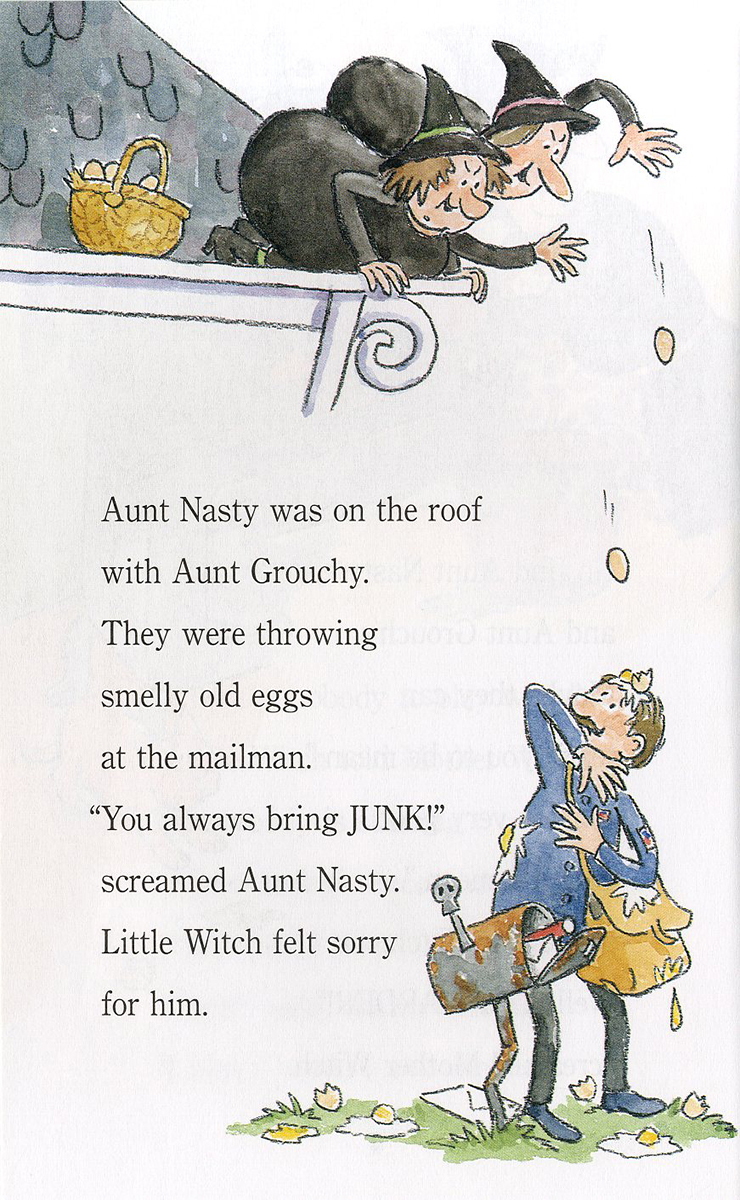 Aunt Nasty was on the roof
with Aunt Grouchy.
They were throwing
smelly old eggs
at the mailman.
"You always bring JUNK!"
screamed Aunt Nasty.
Little Witch felt sorry
for him.